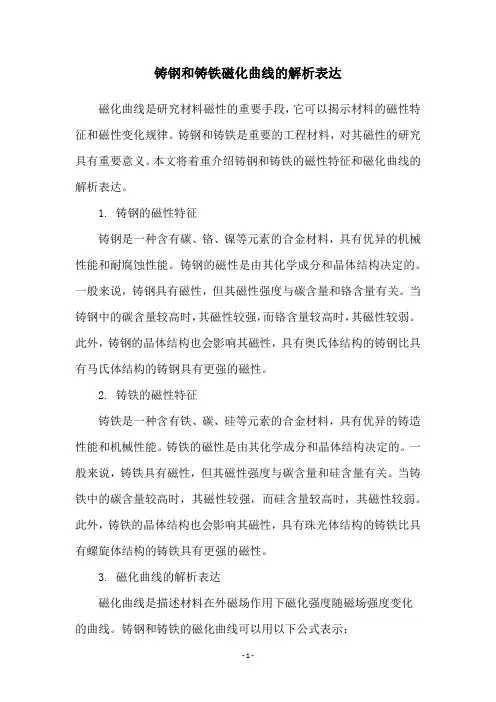 铸钢和铸铁磁化曲线的解析表达

磁化曲线是研究材料磁性的重要手段，它可以揭示材料的磁性特征和磁性变化规律。铸钢和铸铁是重要的工程材料，对其磁性的研究具有重要意义。本文将着重介绍铸钢和铸铁的磁性特征和磁化曲线的解析表达。

1. 铸钢的磁性特征

铸钢是一种含有碳、铬、镍等元素的合金材料，具有优异的机械性能和耐腐蚀性能。铸钢的磁性是由其化学成分和晶体结构决定的。一般来说，铸钢具有磁性，但其磁性强度与碳含量和铬含量有关。当铸钢中的碳含量较高时，其磁性较强，而铬含量较高时，其磁性较弱。此外，铸钢的晶体结构也会影响其磁性，具有奥氏体结构的铸钢比具有马氏体结构的铸钢具有更强的磁性。

2. 铸铁的磁性特征

铸铁是一种含有铁、碳、硅等元素的合金材料，具有优异的铸造性能和机械性能。铸铁的磁性是由其化学成分和晶体结构决定的。一般来说，铸铁具有磁性，但其磁性强度与碳含量和硅含量有关。当铸铁中的碳含量较高时，其磁性较强，而硅含量较高时，其磁性较弱。此外，铸铁的晶体结构也会影响其磁性，具有珠光体结构的铸铁比具有螺旋体结构的铸铁具有更强的磁性。

3. 磁化曲线的解析表达

磁化曲线是描述材料在外磁场作用下磁化强度随磁场强度变化的曲线。铸钢和铸铁的磁化曲线可以用以下公式表示：

- 1 -